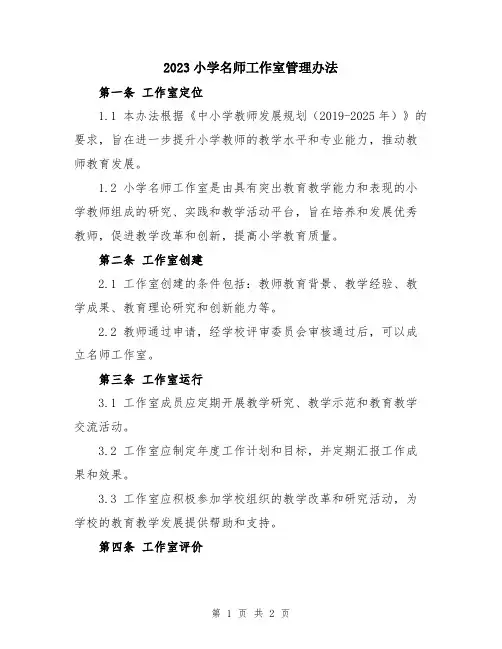 2023小学名师工作室管理办法

第一条 工作室定位

1.1 本办法根据《中小学教师发展规划（2019-2025年）》的要求，旨在进一步提升小学教师的教学水平和专业能力，推动教师教育发展。

1.2 小学名师工作室是由具有突出教育教学能力和表现的小学教师组成的研究、实践和教学活动平台，旨在培养和发展优秀教师，促进教学改革和创新，提高小学教育质量。

第二条 工作室创建

2.1 工作室创建的条件包括：教师教育背景、教学经验、教学成果、教育理论研究和创新能力等。

2.2 教师通过申请，经学校评审委员会审核通过后，可以成立名师工作室。

第三条 工作室运行

3.1 工作室成员应定期开展教学研究、教学示范和教育教学交流活动。

3.2 工作室应制定年度工作计划和目标，并定期汇报工作成果和效果。

3.3 工作室应积极参加学校组织的教学改革和研究活动，为学校的教育教学发展提供帮助和支持。

第四条 工作室评价

第 1 页 共 2 页